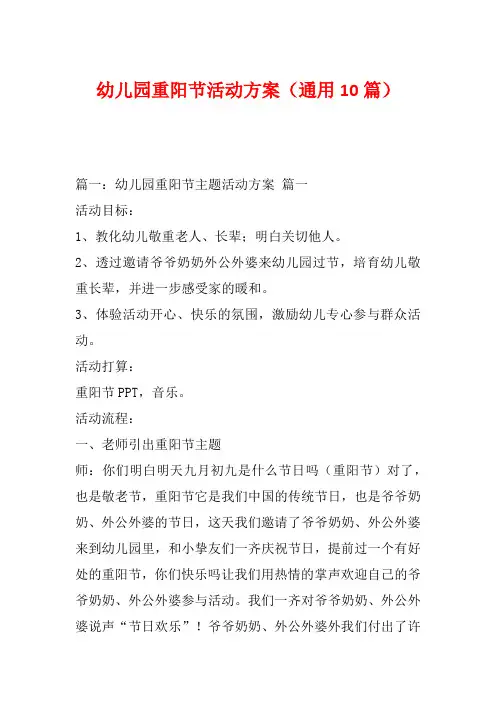 幼儿园重阳节活动方案（通用10篇）

篇一：幼儿园重阳节主题活动方案 篇一

活动目标：

1、教化幼儿敬重老人、长辈；明白关切他人。

2、透过邀请爷爷奶奶外公外婆来幼儿园过节，培育幼儿敬重长辈，并进一步感受家的暖和。

3、体验活动开心、快乐的氛围，激励幼儿专心参与群众活动。

活动打算：

重阳节PPT，音乐。

活动流程：

一、老师引出重阳节主题

师：你们明白明天九月初九是什么节日吗（重阳节）对了，也是敬老节，重阳节它是我们中国的传统节日，也是爷爷奶奶、外公外婆的节日，这天我们邀请了爷爷奶奶、外公外婆来到幼儿园里，和小挚友们一齐庆祝节日，提前过一个有好处的重阳节，你们快乐吗让我们用热情的掌声欢迎自己的爷爷奶奶、外公外婆参与活动。我们一齐对爷爷奶奶、外公外婆说声“节日欢乐”！爷爷奶奶、外公外婆外我们付出了许